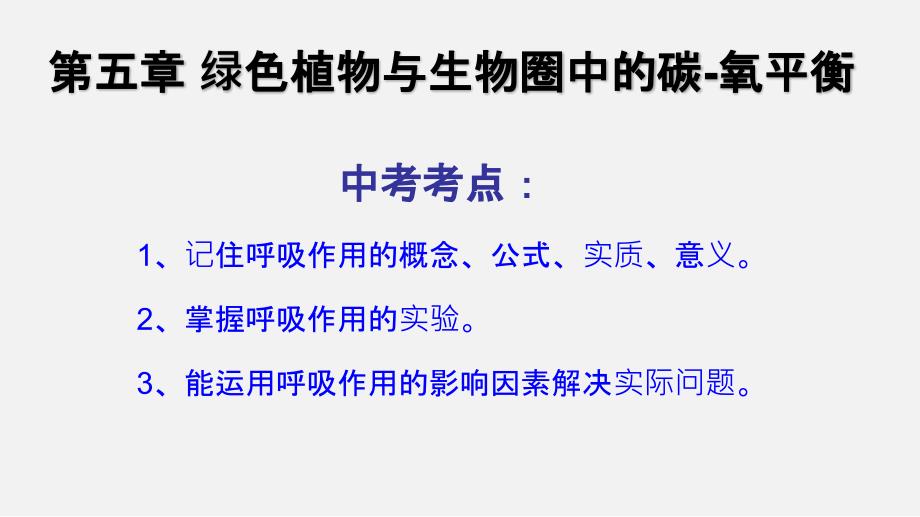 第五章 绿色植物与生物圈中的碳-氧平衡

中考考点：

1、记住呼吸作用的概念、公式、实质、意义。

2、掌握呼吸作用的实验。

3、能运用呼吸作用的影响因素解决实际问题。